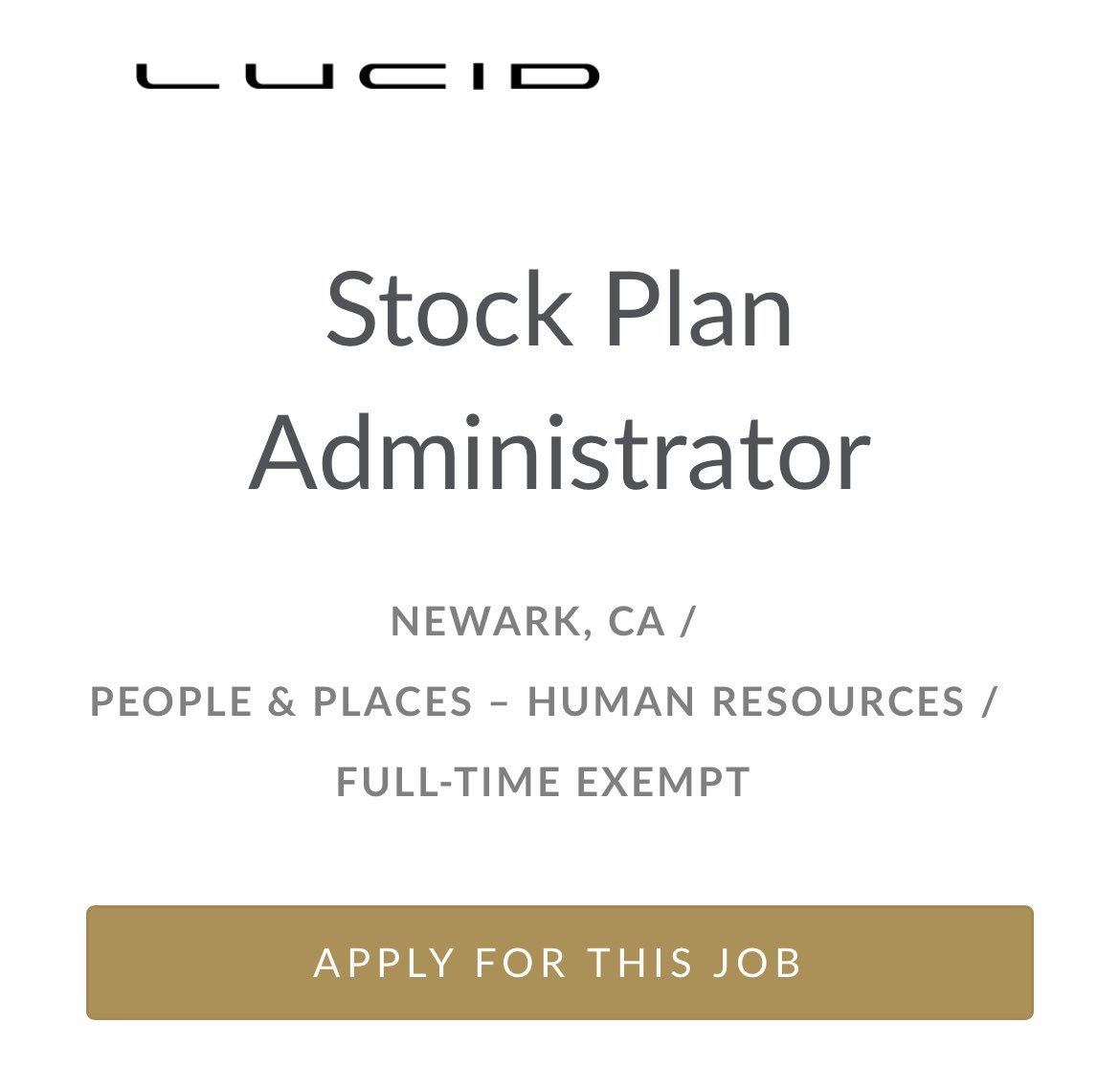 LUCID

Stock Plan Administrator

NEWARK, CA /
PEOPLE & PLACES – HUMAN RESOURCES /
FULL-TIME EXEMPT

APPLY FOR THIS JOB